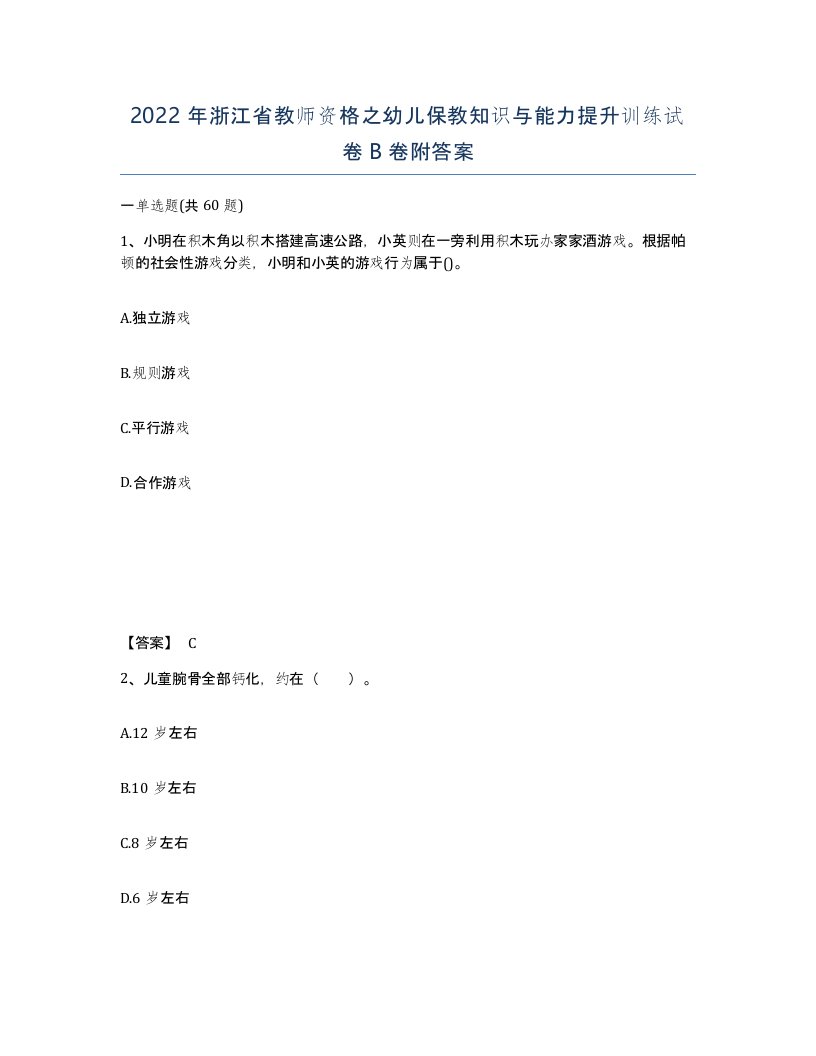 2022 年浙江省教师资格之幼儿保教知识与能力提升训练试卷 B 卷附答案

一单选题(共 60 题)

1、小明在积木角以积木搭建高速公路，小英则在一旁利用积木玩办家家酒游戏。根据帕顿的社会性游戏分类，小明和小英的游戏行为属于()。

A.独立游戏

B.规则游戏

C.平行游戏

D.合作游戏

【答案】 C

2、儿童腕骨全部钙化，约在（ ）。

A.12 岁左右

B.10 岁左右

C.8 岁左右

D.6 岁左右